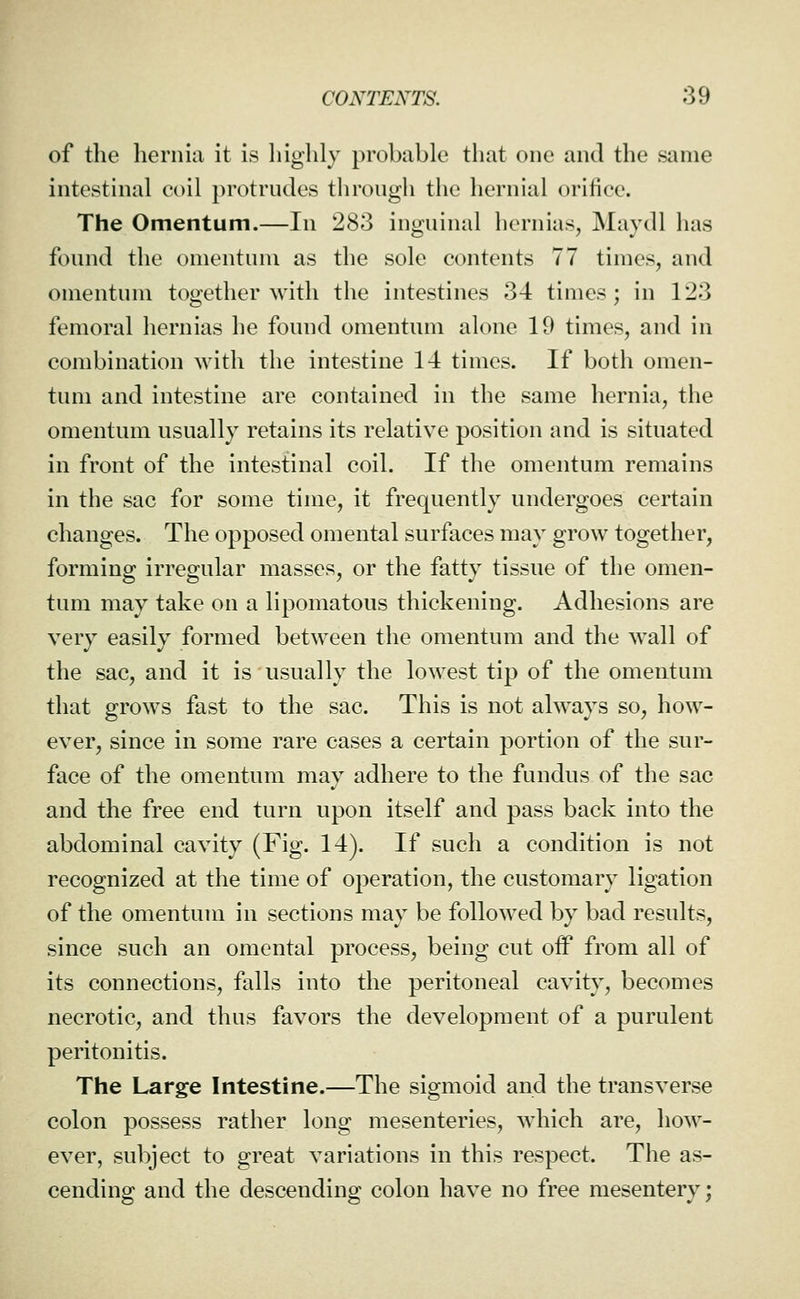 CONTENTS. 39

of the hernia it is highly probable that one and the same intestinal coil protrudes through the hernial orifice.

The Omentum.—In 283 inguinal hernias, Maydl has found the omentum as the sole contents 77 times, and omentum together with the intestines 34 times; in 123 femoral hernias he found omentum alone 19 times, and in combination with the intestine 14 times. If both omentum and intestine are contained in the same hernia, the omentum usually retains its relative position and is situated in front of the intestinal coil. If the omentum remains in the sac for some time, it frequently undergoes certain changes. The opposed omental surfaces may grow together, forming irregular masses, or the fatty tissue of the omentum may take on a lipomatous thickening. Adhesions are very easily formed between the omentum and the wall of the sac, and it is usually the lowest tip of the omentum that grows fast to the sac. This is not always so, however, since in some rare cases a certain portion of the surface of the omentum may adhere to the fundus of the sac and the free end turn upon itself and pass back into the abdominal cavity (Fig. 14). If such a condition is not recognized at the time of operation, the customary ligation of the omentum in sections may be followed by bad results, since such an omental process, being cut off from all of its connections, falls into the peritoneal cavity, becomes necrotic, and thus favors the development of a purulent peritonitis.

The Large Intestine.—The sigmoid and the transverse colon possess rather long mesenteries, which are, however, subject to great variations in this respect. The ascending and the descending colon have no free mesentery;